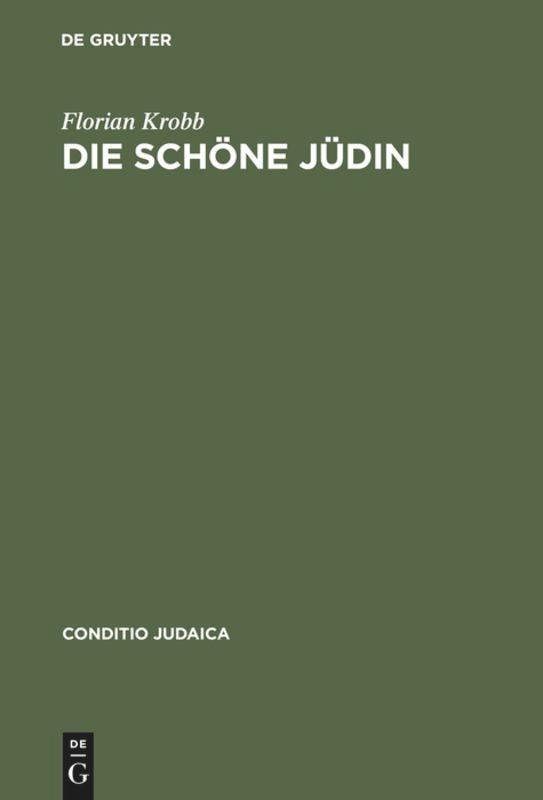 DE GRUYTER

Florian Krobb
DIE SCHÖNE JÜDIN

CONDITIO JUDAICA

DE
G